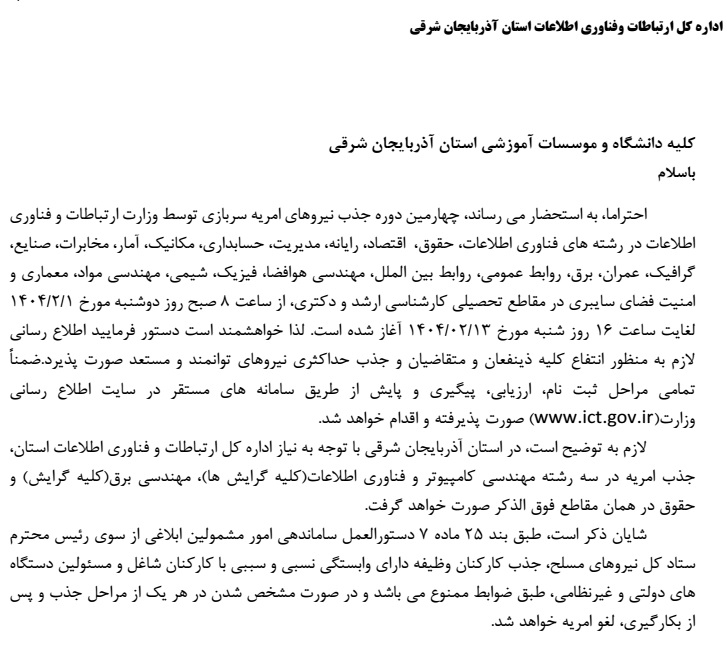 اداره کل ارتباطات وفناوری اطلاعات استان آذربایجان شرقی

کلیه دانشگاه و موسسات آموزشی استان آذربایجان شرقی
باسلام

احتراما، به استحضار می رساند، چهارمین دوره جذب نیروهای امریه سربازی توسط وزارت ارتباطات و فناوری اطلاعات در رشته های فناوری اطلاعات، حقوق، اقتصاد، رایانه، مدیریت، حسابداری، مکانیک، آمار، مخابرات، صنایع، گرافیک، عمران، برق، روابط عمومی، روابط بین الملل، مهندسی هوافضا، فیزیک، شیمی، مهندسی مواد، معماری و امنیت فضای سایبری در مقاطع تحصیلی کارشناسی ارشد و دکتری، از ساعت ۸ صبح روز دوشنبه مورخ ۱۴۰۴/۲/۱ لغایت ساعت ۱۶ روز شنبه مورخ ۱۴۰۴/۰۲/۱۳ آغاز شده است. لذا خواهشمند است دستور فرمایید اطلاع رسانی لازم به منظور انتفاع کلیه ذینفعان و متقاضیان و جذب حداکثری نیروهای توانمند و مستعد صورت پذیرد.ضمناً تمامی مراحل ثبت نام، ارزیابی، پیگیری و پایش از طریق سامانه های مستقر در سایت اطلاع رسانی وزارت(www.ict.gov.ir) صورت پذیرفته و اقدام خواهد شد.

لازم به توضیح است، در استان آذربایجان شرقی با توجه به نیاز اداره کل ارتباطات و فناوری اطلاعات استان، جذب امریه در سه رشته مهندسی کامپیوتر و فناوری اطلاعات(کلیه گرایش ها)، مهندسی برق(کلیه گرایش) و حقوق در همان مقاطع فوق الذکر صورت خواهد گرفت.

شایان ذکر است، طبق بند ۲۵ ماده ۷ دستورالعمل ساماندهی امور مشمولین ابلاغی از سوی رئیس محترم ستاد کل نیروهای مسلح، جذب کارکنان وظیفه دارای وابستگی نسبی و سببی با کارکنان شاغل و مسئولین دستگاه های دولتی و غیرنظامی، طبق ضوابط ممنوع می باشد و در صورت مشخص شدن در هر یک از مراحل جذب و پس از بکارگیری، لغو امریه خواهد شد.